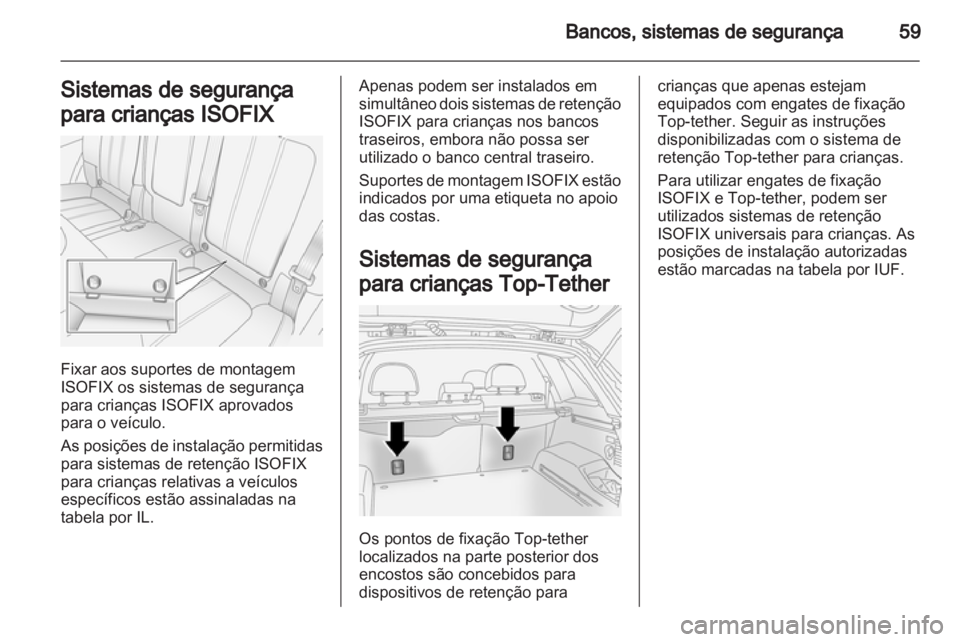 Bancos, sistemas de segurança 59

Sistemas de segurança para crianças ISOFIX

Fixar aos suportes de montagem ISOFIX os sistemas de segurança para crianças ISOFIX aprovados para o veículo.

As posições de instalação permitidas para sistemas de retenção ISOFIX para crianças relativas a veículos específicos estão assinaladas na tabela por IL.

Apenas podem ser instalados em simultâneo dois sistemas de retenção ISOFIX para crianças nos bancos traseiros, embora não possa ser utilizado o banco central traseiro.

Suportes de montagem ISOFIX estão indicados por uma etiqueta no apoio das costas.

Sistemas de segurança para crianças Top-Tether

Os pontos de fixação Top-tether localizados na parte posterior dos encostos são concebidos para dispositivos de retenção para crianças que apenas estejam equipados com engates de fixação Top-tether. Seguir as instruções disponibilizadas com o sistema de retenção Top-tether para crianças.

Para utilizar engates de fixação ISOFIX e Top-tether, podem ser utilizados sistemas de retenção ISOFIX universais para crianças. As posições de instalação autorizadas estão marcadas na tabela por IUF.

carmanualsonline.info